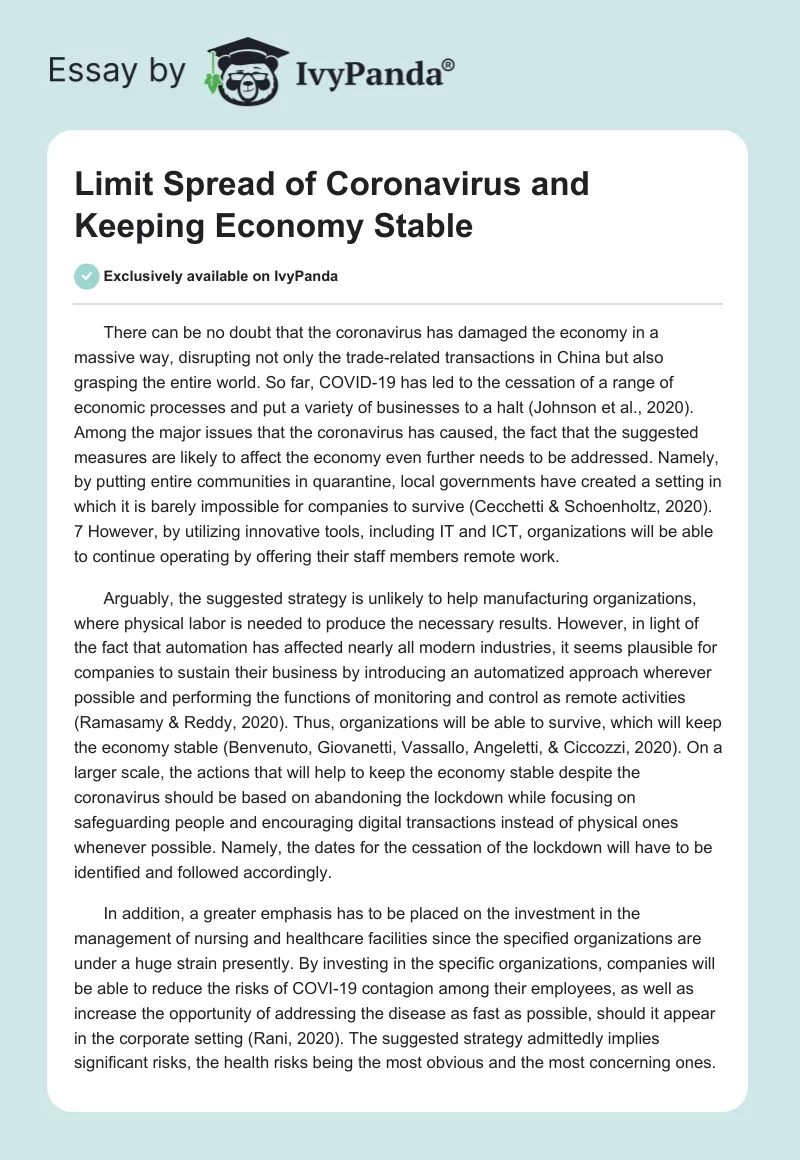 Essay by IvyPanda®

Limit Spread of Coronavirus and Keeping Economy Stable

Exclusively available on IvyPanda

There can be no doubt that the coronavirus has damaged the economy in a massive way, disrupting not only the trade-related transactions in China but also grasping the entire world. So far, COVID-19 has led to the cessation of a range of economic processes and put a variety of businesses to a halt (Johnson et al., 2020). Among the major issues that the coronavirus has caused, the fact that the suggested measures are likely to affect the economy even further needs to be addressed. Namely, by putting entire communities in quarantine, local governments have created a setting in which it is barely impossible for companies to survive (Cecchetti & Schoenholtz, 2020). 7 However, by utilizing innovative tools, including IT and ICT, organizations will be able to continue operating by offering their staff members remote work.

Arguably, the suggested strategy is unlikely to help manufacturing organizations, where physical labor is needed to produce the necessary results. However, in light of the fact that automation has affected nearly all modern industries, it seems plausible for companies to sustain their business by introducing an automatized approach wherever possible and performing the functions of monitoring and control as remote activities (Ramasamy & Reddy, 2020). Thus, organizations will be able to survive, which will keep the economy stable (Benvenuto, Giovanetti, Vassallo, Angeletti, & Ciccozzi, 2020). On a larger scale, the actions that will help to keep the economy stable despite the coronavirus should be based on abandoning the lockdown while focusing on safeguarding people and encouraging digital transactions instead of physical ones whenever possible. Namely, the dates for the cessation of the lockdown will have to be identified and followed accordingly.

In addition, a greater emphasis has to be placed on the investment in the management of nursing and healthcare facilities since the specified organizations are under a huge strain presently. By investing in the specific organizations, companies will be able to reduce the risks of COVI-19 contagion among their employees, as well as increase the opportunity of addressing the disease as fast as possible, should it appear in the corporate setting (Rani, 2020). The suggested strategy admittedly implies significant risks, the health risks being the most obvious and the most concerning ones.